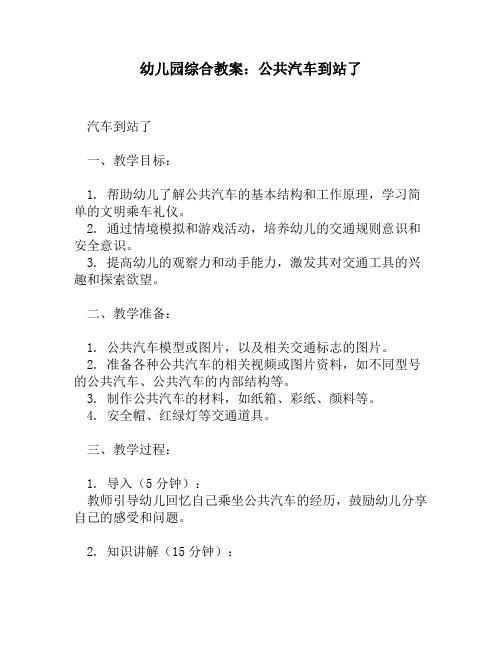 幼儿园综合教案：公共汽车到站了

汽车到站了

一、教学目标：

1. 帮助幼儿了解公共汽车的基本结构和工作原理，学习简单的文明乘车礼仪。
2. 通过情境模拟和游戏活动，培养幼儿的交通规则意识和安全意识。
3. 提高幼儿的观察力和动手能力，激发其对交通工具的兴趣和探索欲望。

二、教学准备：

1. 公共汽车模型或图片，以及相关交通标志的图片。
2. 准备各种公共汽车的相关视频或图片资料，如不同型号的公共汽车、公共汽车的内部结构等。
3. 制作公共汽车的材料，如纸箱、彩纸、颜料等。
4. 安全帽、红绿灯等交通道具。

三、教学过程：

1. 导入（5 分钟）：
教师引导幼儿回忆自己乘坐公共汽车的经历，鼓励幼儿分享自己的感受和问题。

2. 知识讲解（15 分钟）：